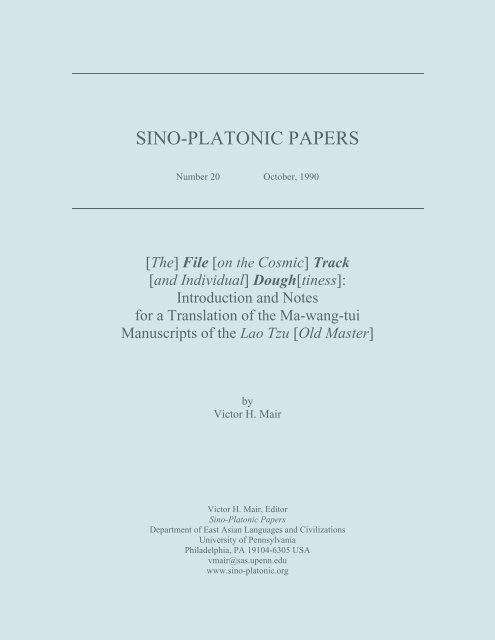 SINO-PLATONIC PAPERS

Number 20 October, 1990

[The] File [on the Cosmic] Track [and Individual] Dough[tiness]: Introduction and Notes for a Translation of the Ma-wang-tui Manuscripts of the Lao Tzu [Old Master]

by
Victor H. Mair

Victor H. Mair, Editor
Sino-Platonic Papers
Department of East Asian Languages and Civilizations
University of Pennsylvania
Philadelphia, PA 19104-6305 USA
vmair@sas.upenn.edu
www.sino-platonic.org